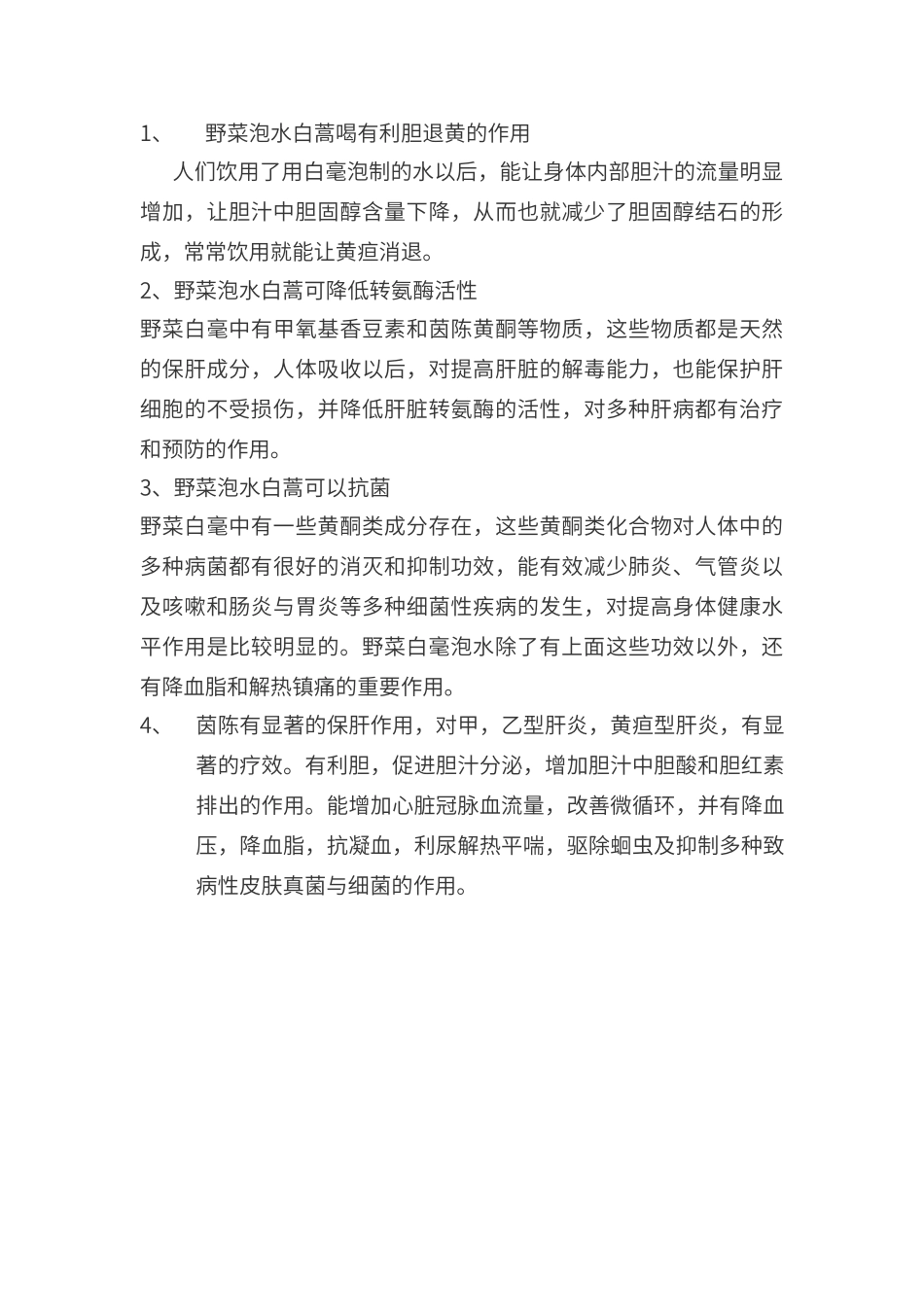 1、 野菜泡水白蒿喝有利胆退黄的作用

人们饮用了用白毫泡制的水以后，能让身体内部胆汁的流量明显增加，让胆汁中胆固醇含量下降，从而也就减少了胆固醇结石的形成，常常饮用就能让黄疸消退。

2、野菜泡水白蒿可降低转氨酶活性

野菜白毫中有甲氧基香豆素和茵陈黄酮等物质，这些物质都是天然的保肝成分，人体吸收以后，对提高肝脏的解毒能力，也能保护肝细胞的不受损伤，并降低肝脏转氨酶的活性，对多种肝病都有治疗和预防的作用。

3、野菜泡水白蒿可以抗菌

野菜白毫中有一些黄酮类成分存在，这些黄酮类化合物对人体中的多种病菌都有很好的消灭和抑制功效，能有效减少肺炎、气管炎以及咳嗽和肠炎与胃炎等多种细菌性疾病的发生，对提高身体健康水平作用是比较明显的。野菜白毫泡水除了有上面这些功效以外，还有降血脂和解热镇痛的重要作用。

4、 茵陈有显著的保肝作用，对甲，乙型肝炎，黄疸型肝炎，有显著的疗效。有利胆，促进胆汁分泌，增加胆汁中胆酸和胆红素排出的作用。能增加心脏冠脉血流量，改善微循环，并有降血压，降血脂，抗凝血，利尿解热平喘，驱除蛔虫及抑制多种致病性皮肤真菌与细菌的作用。